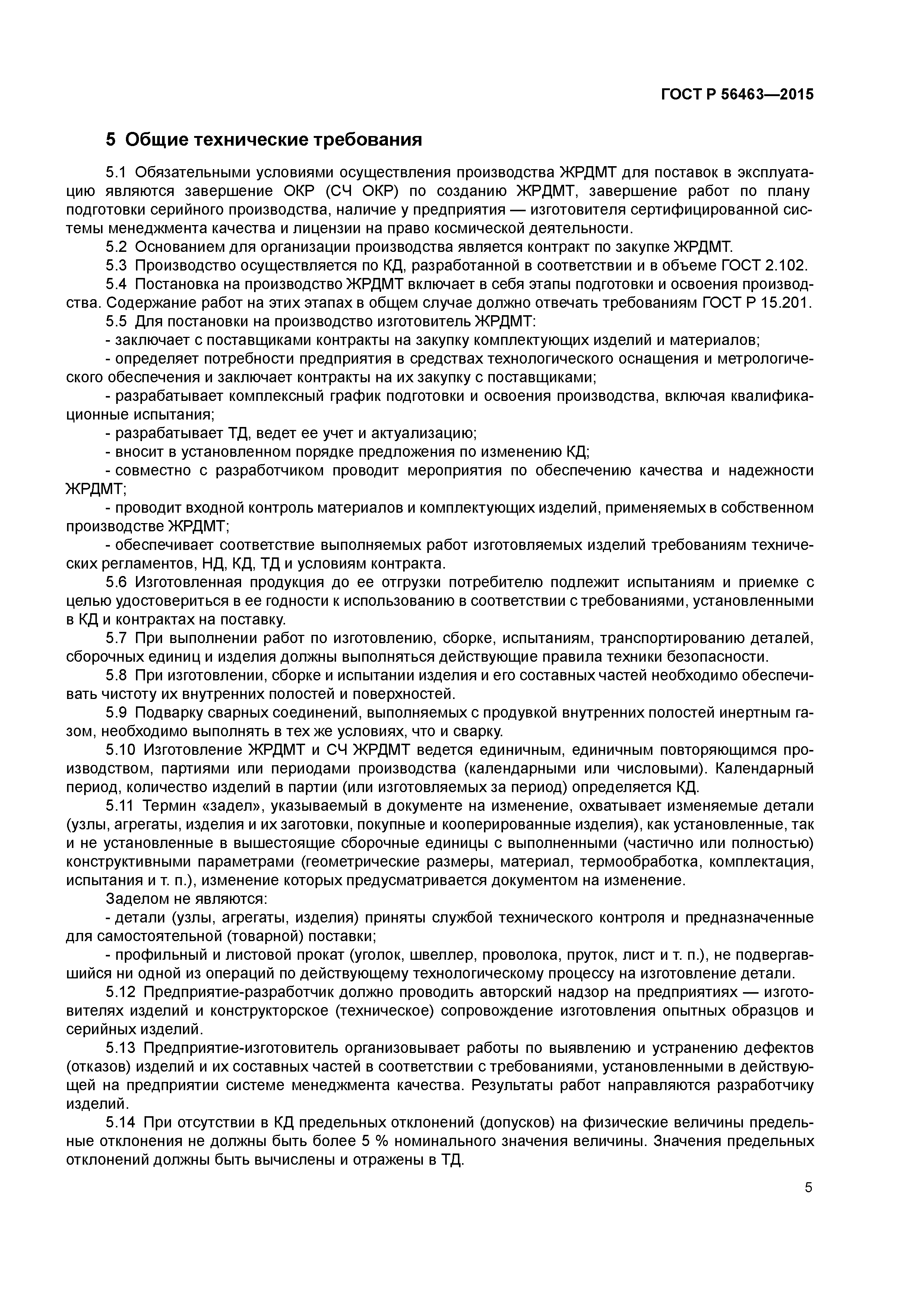 ГОСТ Р 56463—2015

5 Общие технические требования

5.1 Обязательными условиями осуществления производства ЖРДМТ для поставок в эксплуатацию являются завершение ОКР (СЧ ОКР) по созданию ЖРДМТ, завершение работ по плану подготовки серийного производства, наличие у предприятия — изготовителя сертифицированной системы менеджмента качества и лицензии на право космической деятельности.

5.2 Основанием для организации производства является контракт по закупке ЖРДМТ.

5.3 Производство осуществляется по КД, разработанной в соответствии и в объеме ГОСТ 2.102.

5.4 Постановка на производство ЖРДМТ включает в себя этапы подготовки и освоения производства. Содержание работ на этих этапах в общем случае должно отвечать требованиям ГОСТ Р 15.201.

5.5 Для постановки на производство изготовитель ЖРДМТ:

- заключает с поставщиками контракты на закупку комплектующих изделий и материалов;

- определяет потребности предприятия в средствах технологического оснащения и метрологического обеспечения и заключает контракты на их закупку с поставщиками;

- разрабатывает комплексный график подготовки и освоения производства, включая квалификационные испытания;

- разрабатывает ТД, ведет ее учет и актуализацию;

- вносит в установленном порядке предложения по изменению КД;

- совместно с разработчиком проводит мероприятия по обеспечению качества и надежности ЖРДМТ;

- проводит входной контроль материалов и комплектующих изделий, применяемых в собственном производстве ЖРДМТ;

- обеспечивает соответствие выполняемых работ изготовляемых изделий требованиям технических регламентов, НД, КД, ТД и условиям контракта.

5.6 Изготовленная продукция до ее отгрузки потребителю подлежит испытаниям и приемке с целью удостовериться в ее годности к использованию в соответствии с требованиями, установленными в КД и контрактах на поставку.

5.7 При выполнении работ по изготовлению, сборке, испытаниям, транспортированию деталей, сборочных единиц и изделия должны выполняться действующие правила техники безопасности.

5.8 При изготовлении, сборке и испытании изделия и его составных частей необходимо обеспечивать чистоту их внутренних полостей и поверхностей.

5.9 Подварку сварных соединений, выполняемых с продувкой внутренних полостей инертным газом, необходимо выполнять в тех же условиях, что и сварку.

5.10 Изготовление ЖРДМТ и СЧ ЖРДМТ ведется единичным, единичным повторяющимся производством, партиями или периодами производства (календарными или числовыми). Календарный период, количество изделий в партии (или изготовляемых за период) определяется КД.

5.11 Термин «задел», указываемый в документе на изменение, охватывает изменяемые детали (узлы, агрегаты, изделия и их заготовки, покупные и кооперированные изделия), как установленные, так и не установленные в вышестоящие сборочные единицы с выполненными (частично или полностью) конструктивными параметрами (геометрические размеры, материал, термообработка, комплектация, испытания и т. п.), изменение которых предусматривается документом на изменение.

Заделом не являются:

- детали (узлы, агрегаты, изделия) приняты службой технического контроля и предназначенные для самостоятельной (товарной) поставки;

- профильный и листовой прокат (уголок, швеллер, проволока, пруток, лист и т. п.), не подвергавшийся ни одной из операций по действующему технологическому процессу на изготовление детали.

5.12 Предприятие-разработчик должно проводить авторский надзор на предприятиях — изготовителях изделий и конструкторское (техническое) сопровождение изготовления опытных образцов и серийных изделий.

5.13 Предприятие-изготовитель организовывает работы по выявлению и устранению дефектов (отказов) изделий и их составных частей в соответствии с требованиями, установленными в действующей на предприятии системе менеджмента качества. Результаты работ направляются разработчику изделий.

5.14 При отсутствии в КД предельных отклонений (допусков) на физические величины предельные отклонения не должны быть более 5 % номинального значения величины. Значения предельных отклонений должны быть вычислены и отражены в ТД.

5